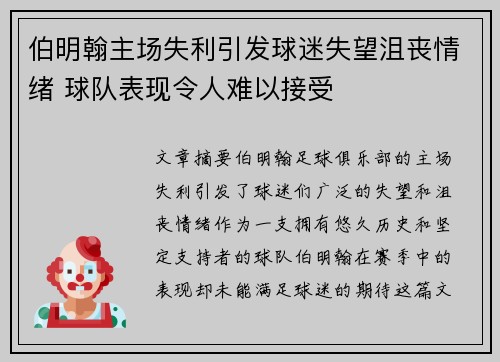 伯明翰主场失利引发球迷失望沮丧情绪 球队表现令人难以接受

文章摘要伯明翰足球俱乐部的主场失利引发了球迷们广泛的失望和沮丧情绪作为一支拥有悠久历史和坚定支持者的球队伯明翰在赛季中的表现却未能满足球迷的期待这篇文